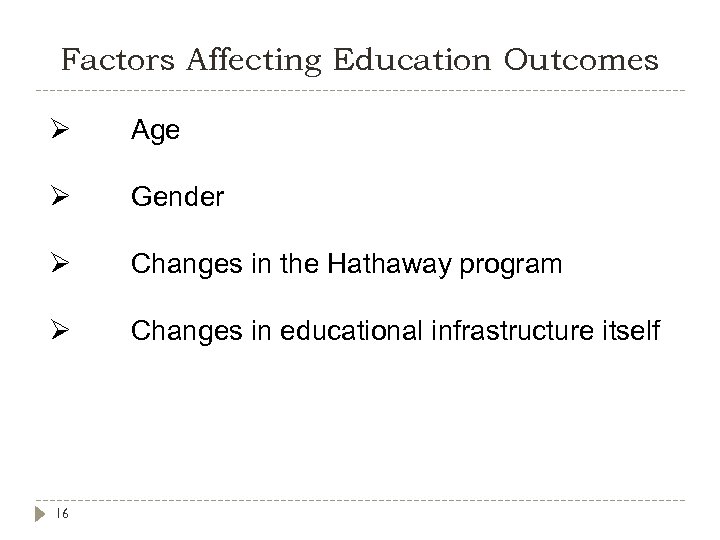 Factors Affecting Education Outcomes

➢ Age

➢ Gender

➢ Changes in the Hathaway program

➢ Changes in educational infrastructure itself

16